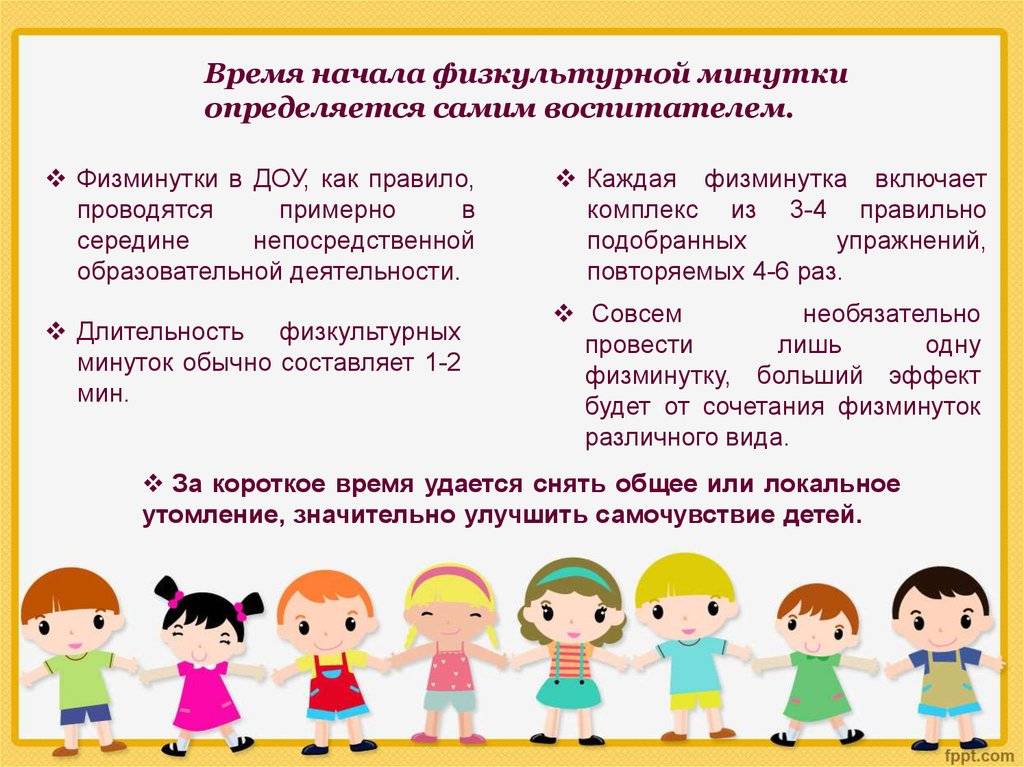 Время начала физкультурной минутки определяется самим воспитателем.

❖ Физминутки в ДОУ, как правило, проводятся примерно в середине непосредственной образовательной деятельности.

❖ Длительность физкультурных минуток обычно составляет 1-2 мин.

❖ Каждая физминутка включает комплекс из 3-4 правильно подобранных упражнений, повторяемых 4-6 раз.

❖ Совсем необязательно провести лишь одну физминутку, больший эффект будет от сочетания физминуток различного вида.

❖ За короткое время удается снять общее или локальное утомление, значительно улучшить самочувствие детей.

fppt.com